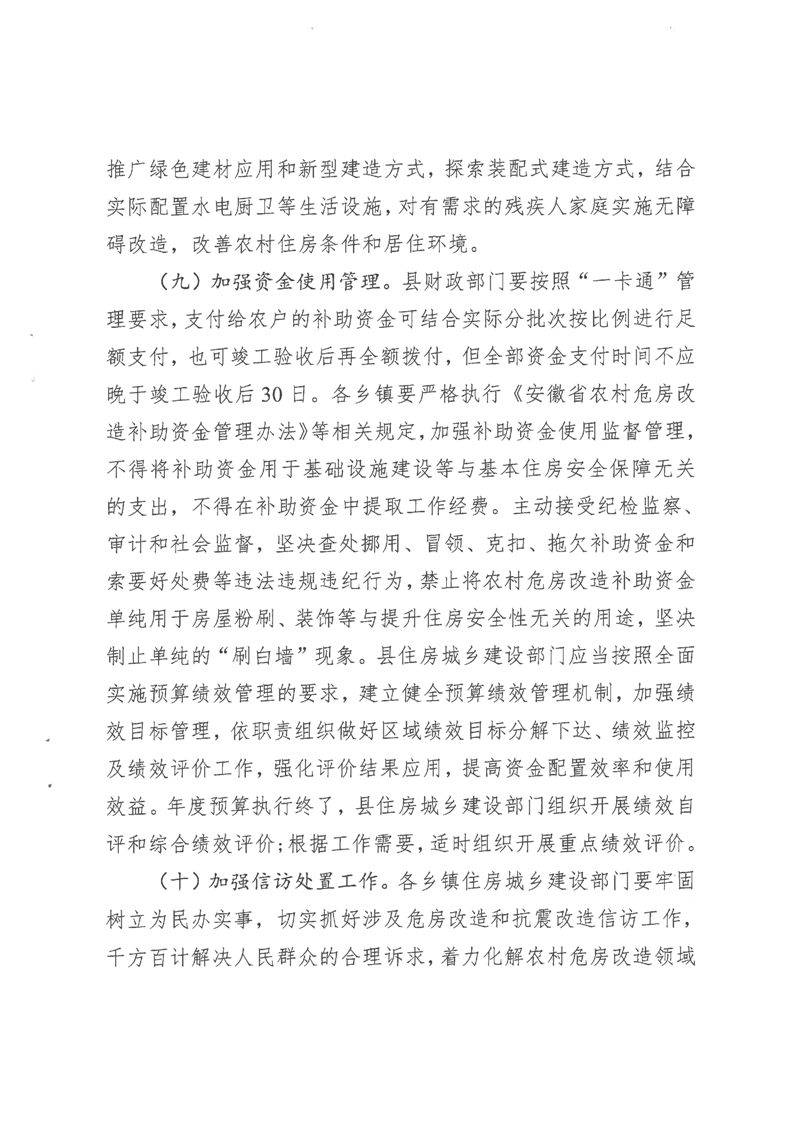 推广绿色建材应用和新型建造方式，探索装配式建造方式，结合实际配置水电厨卫等生活设施，对有需求的残疾人家庭实施无障碍改造，改善农村住房条件和居住环境。

（九）加强资金使用管理。县财政部门要按照“一卡通”管理要求，支付给农户的补助资金可结合实际分批次按比例进行足额支付，也可竣工验收后再全额拨付，但全部资金支付时间不应晚于竣工验收后30日。各乡镇要严格执行《安徽省农村危房改造补助资金管理办法》等相关规定，加强补助资金使用监督管理，不得将补助资金用于基础设施建设等与基本住房安全保障无关的支出，不得在补助资金中提取工作经费。主动接受纪检监察、审计和社会监督，坚决查处挪用、冒领、克扣、拖欠补助资金和索要好处费等违法违规违纪行为，禁止将农村危房改造补助资金单纯用于房屋粉刷、装饰等与提升住房安全性无关的用途，坚决制止单纯的“刷白墙”现象。县住房城乡建设部门应当按照全面实施预算绩效管理的要求，建立健全预算绩效管理机制，加强绩效目标管理，依职责组织做好区域绩效目标分解下达、绩效监控及绩效评价工作，强化评价结果应用，提高资金配置效率和使用效益。年度预算执行终了，县住房城乡建设部门组织开展绩效自评和综合绩效评价；根据工作需要，适时组织开展重点绩效评价。

（十）加强信访处置工作。各乡镇住房城乡建设部门要牢固树立为民办实事，切实抓好涉及危房改造和抗震改造信访工作，千方百计解决人民群众的合理诉求，着力化解农村危房改造领域